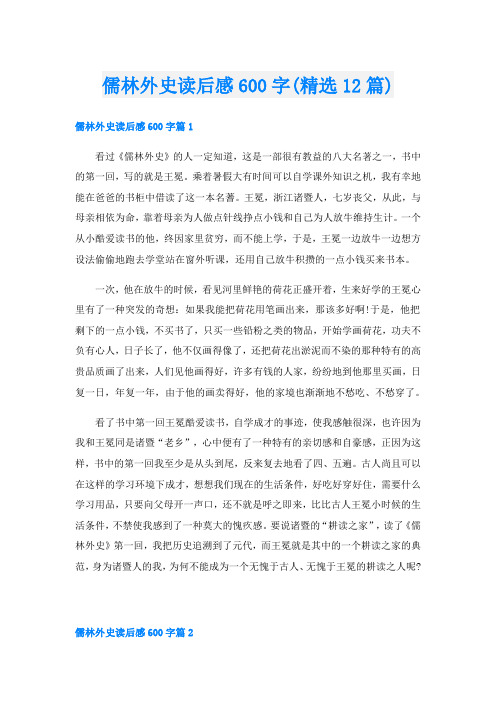 儒林外史读后感600字(精选12篇)

儒林外史读后感600字篇1

看过《儒林外史》的人一定知道，这是一部很有教益的八大名著之一，书中的第一回，写的就是王冕。乘着暑假大有时间可以自学课外知识之机，我有幸地能在爸爸的书柜中借读了这一本名著。王冕，浙江诸暨人，七岁丧父，从此，与母亲相依为命，靠着母亲为人做点针线挣点小钱和自己为人放牛维持生计。一个从小酷爱读书的他，终因家里贫穷，而不能上学，于是，王冕一边放牛一边想方设法偷偷地跑去学堂站在窗外听课，还用自己放牛积攒的一点小钱买来书本。

一次，他在放牛的时候，看见河里鲜艳的荷花正盛开着，生来好学的王冕心里有了一种突发的奇想：如果我能把荷花用笔画出来，那该多好啊!于是，他把剩下的一点小钱，不买书了，只买一些铅粉之类的物品，开始学画荷花，功夫不负有心人，日子长了，他不仅画得像了，还把荷花出淤泥而不染的那种特有的高贵品质画了出来，人们见他画得好，许多有钱的人家，纷纷地到他那里买画，日复一日，年复一年，由于他的画卖得好，他的家境也渐渐地不愁吃、不愁穿了。

看了书中第一回王冕酷爱读书，自学成才的事迹，使我感触很深，也许因为我和王冕同是诸暨“老乡”，心中便有了一种特有的亲切感和自豪感，正因为这样，书中的第一回我至少是从头到尾，反来复去地看了四、五遍。古人尚且可以在这样的学习环境下成才，想想我们现在的生活条件，好吃好穿好住，需要什么学习用品，只要向父母开一声口，还不就是呼之即来，比比古人王冕小时候的生活条件，不禁使我感到了一种莫大的愧疚感。要说诸暨的“耕读之家”，读了《儒林外史》第一回，我把历史追溯到了元代，而王冕就是其中的一个耕读之家的典范，身为诸暨人的我，为何不能成为一个无愧于古人、无愧于王冕的耕读之人呢?

儒林外史读后感600字篇2